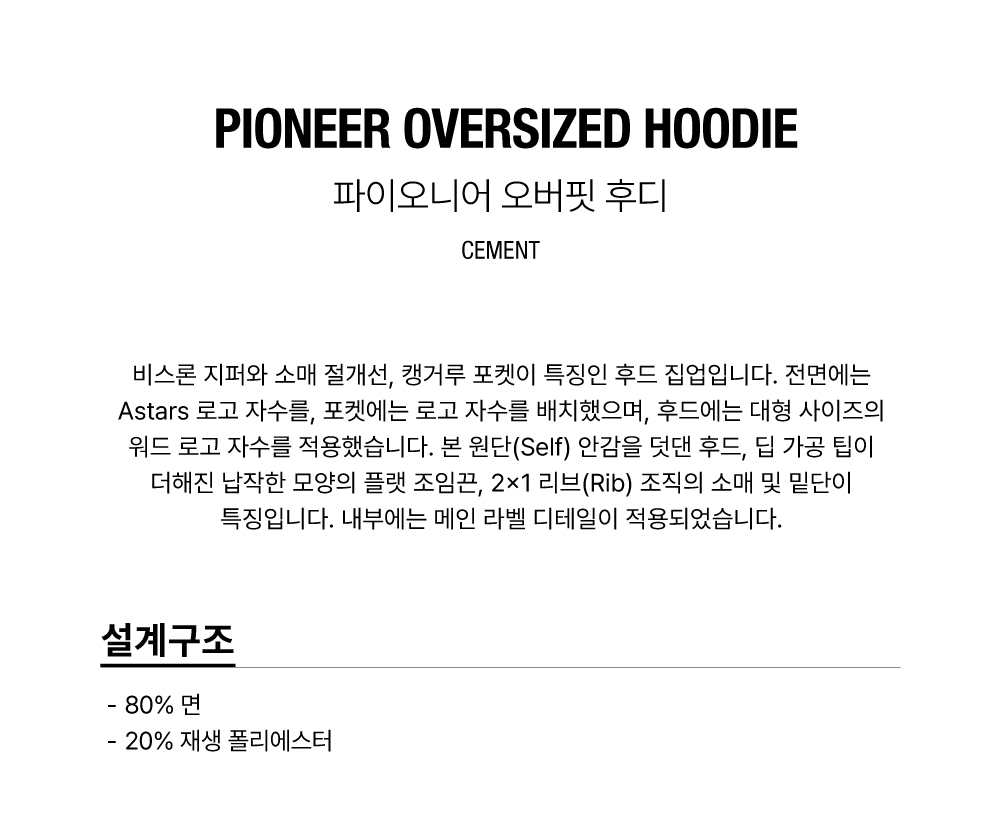 PIONEER OVERSIZED HOODIE
파이오니어 오버핏 후디
CEMENT

비스론 지퍼와 소매 절개선, 캥거루 포켓이 특징인 후드 집업입니다. 전면에는 Astars 로고 자수를, 포켓에는 로고 자수를 배치했으며, 후드에는 대형 사이즈의 워드 로고 자수를 적용했습니다. 본 원단(Self) 안감을 덧댄 후드, 딥 가공 팁이 더해진 납작한 모양의 플랫 조임끈, 2×1 리브(Rib) 조직의 소매 및 밑단이 특징입니다. 내부에는 메인 라벨 디테일이 적용되었습니다.

설계구조

- 80% 면
- 20% 재생 폴리에스터